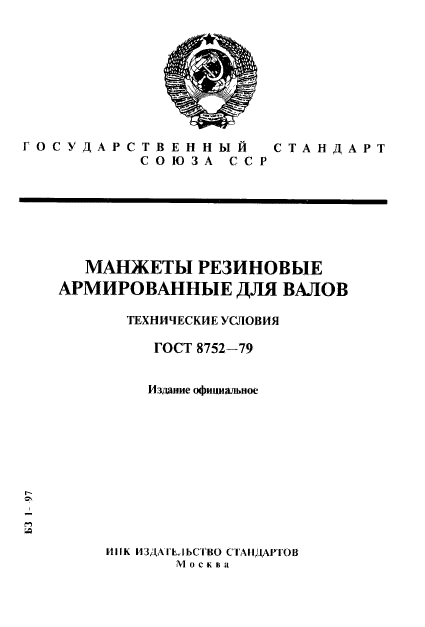 ГОСУДАРСТВЕННЫЙ СТАНДАРТ
СОЮЗА ССР

МАНЖЕТЫ РЕЗИНОВЫЕ
АРМИРОВАННЫЕ ДЛЯ ВАЛОВ

ТЕХНИЧЕСКИЕ УСЛОВИЯ

ГОСТ 8752—79

Издание официальное

БЗ 1 - 97

ИПК ИЗДАТЕЛЬСТВО СТАНДАРТОВ
Москва